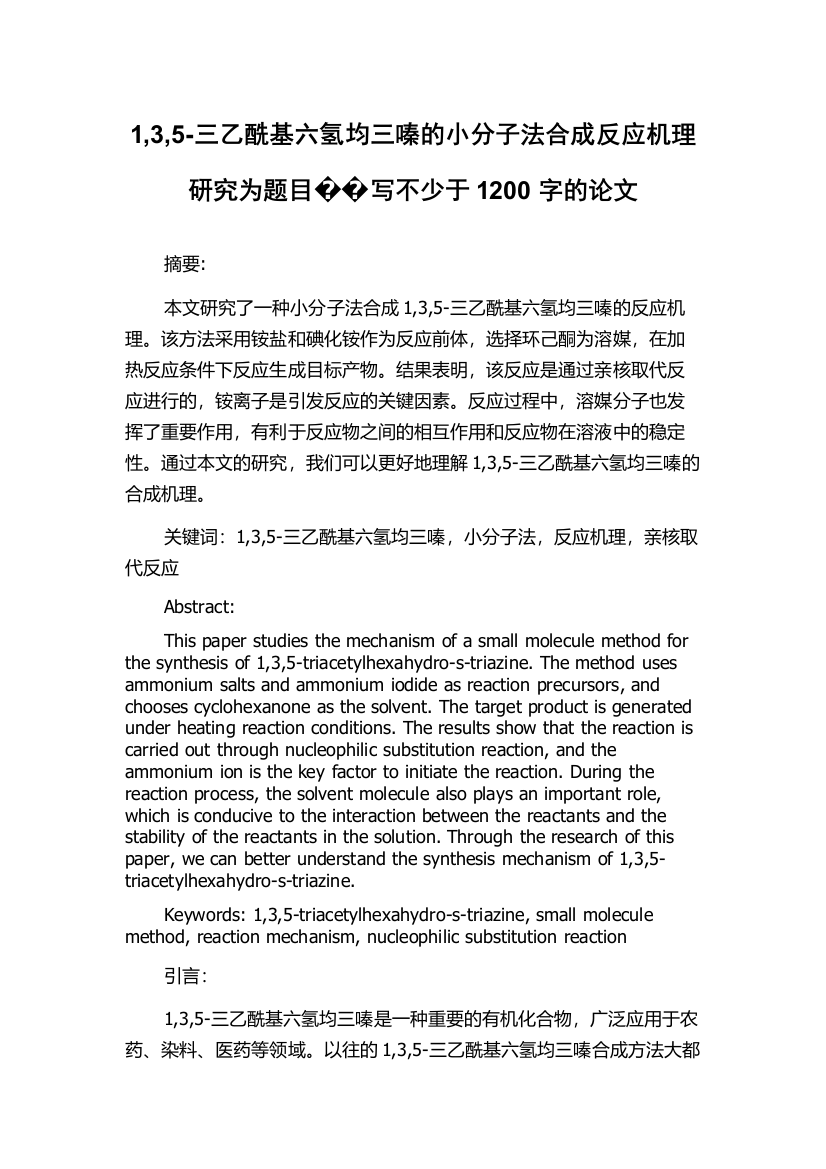 1,3,5-三乙酰基六氢均三嗪的小分子法合成反应机理研究为题目��写不少于 1200 字的论文

摘要:

本文研究了一种小分子法合成 1,3,5-三乙酰基六氢均三嗪的反应机理。该方法采用铵盐和碘化铵作为反应前体，选择环己酮为溶媒，在加热反应条件下反应生成目标产物。结果表明，该反应是通过亲核取代反应进行的，铵离子是引发反应的关键因素。反应过程中，溶媒分子也发挥了重要作用，有利于反应物之间的相互作用和反应物在溶液中的稳定性。通过本文的研究，我们可以更好地理解 1,3,5-三乙酰基六氢均三嗪的合成机理。

关键词：1,3,5-三乙酰基六氢均三嗪，小分子法，反应机理，亲核取代反应

Abstract:

This paper studies the mechanism of a small molecule method for the synthesis of 1,3,5-triacetylhexahydro-s-triazine. The method uses ammonium salts and ammonium iodide as reaction precursors, and chooses cyclohexanone as the solvent. The target product is generated under heating reaction conditions. The results show that the reaction is carried out through nucleophilic substitution reaction, and the ammonium ion is the key factor to initiate the reaction. During the reaction process, the solvent molecule also plays an important role, which is conducive to the interaction between the reactants and the stability of the reactants in the solution. Through the research of this paper, we can better understand the synthesis mechanism of 1,3,5-triacetylhexahydro-s-triazine.

Keywords: 1,3,5-triacetylhexahydro-s-triazine, small molecule method, reaction mechanism, nucleophilic substitution reaction

引言:

1,3,5-三乙酰基六氢均三嗪是一种重要的有机化合物，广泛应用于农药、染料、医药等领域。以往的 1,3,5-三乙酰基六氢均三嗪合成方法大都